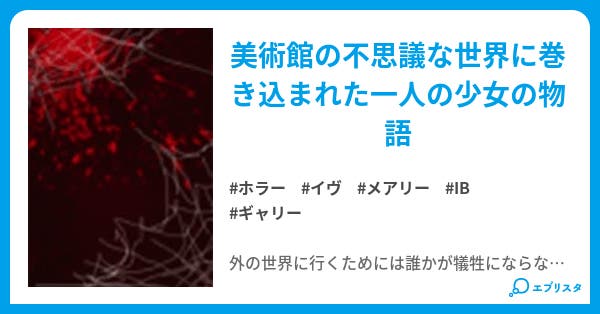 美術館の不思議な世界に巻き込まれた一人の少女の物語

#ホラー #イヴ #メアリー #IB
#ギャリー

外の世界に行くためには誰かが犠牲にならな…

エブリスタ